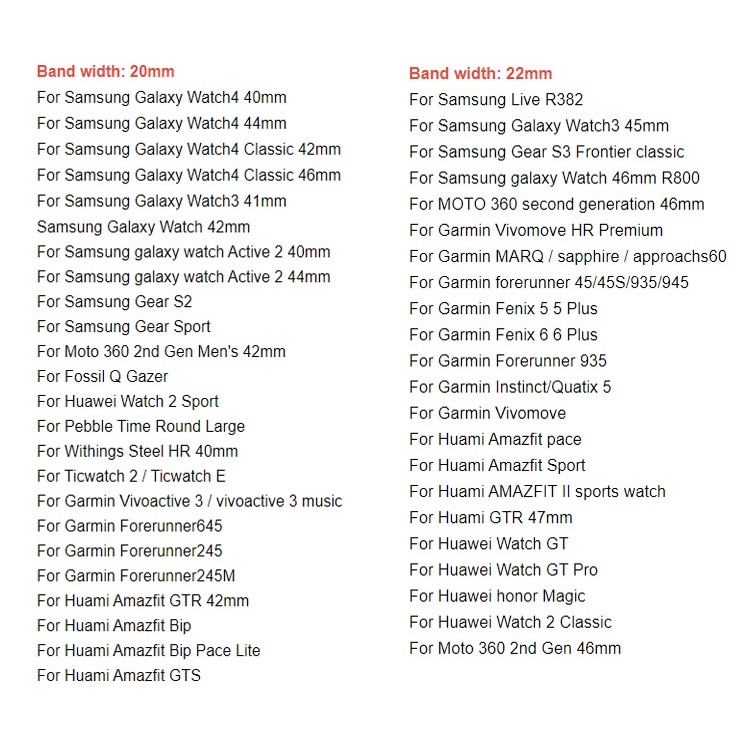 Band width: 20mm
For Samsung Galaxy Watch4 40mm
For Samsung Galaxy Watch4 44mm
For Samsung Galaxy Watch4 Classic 42mm
For Samsung Galaxy Watch4 Classic 46mm
For Samsung Galaxy Watch3 41mm
Samsung Galaxy Watch 42mm
For Samsung galaxy watch Active 2 40mm
For Samsung galaxy watch Active 2 44mm
For Samsung Gear S2
For Samsung Gear Sport
For Moto 360 2nd Gen Men's 42mm
For Fossil Q Gazer
For Huawei Watch 2 Sport
For Pebble Time Round Large
For Withings Steel HR 40mm
For Ticwatch 2 / Ticwatch E
For Garmin Vivoactive 3 / vivoactive 3 music
For Garmin Forerunner645
For Garmin Forerunner245
For Garmin Forerunner245M
For Huami Amazfit GTR 42mm
For Huami Amazfit Bip
For Huami Amazfit Bip Pace Lite
For Huami Amazfit GTS

Band width: 22mm
For Samsung Live R382
For Samsung Galaxy Watch3 45mm
For Samsung Gear S3 Frontier classic
For Samsung galaxy Watch 46mm R800
For MOTO 360 second generation 46mm
For Garmin Vivomove HR Premium
For Garmin MARQ / sapphire / approachs60
For Garmin forerunner 45/45S/935/945
For Garmin Fenix 5 5 Plus
For Garmin Fenix 6 6 Plus
For Garmin Forerunner 935
For Garmin Instinct/Quatix 5
For Garmin Vivomove
For Huami Amazfit pace
For Huami Amazfit Sport
For Huami AMAZFIT II sports watch
For Huami GTR 47mm
For Huawei Watch GT
For Huawei Watch GT Pro
For Huawei honor Magic
For Huawei Watch 2 Classic
For Moto 360 2nd Gen 46mm